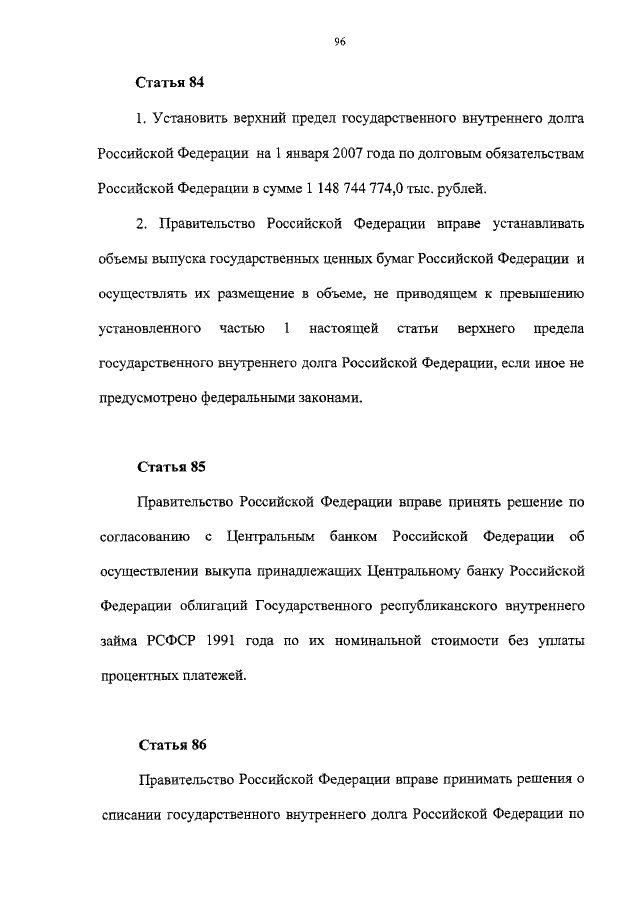 96

Статья 84

1. Установить верхний предел государственного внутреннего долга Российской Федерации на 1 января 2007 года по долговым обязательствам Российской Федерации в сумме 1 148 744 774,0 тыс. рублей.

2. Правительство Российской Федерации вправе устанавливать объемы выпуска государственных ценных бумаг Российской Федерации и осуществлять их размещение в объеме, не приводящем к превышению установленного частью 1 настоящей статьи верхнего предела государственного внутреннего долга Российской Федерации, если иное не предусмотрено федеральными законами.

Статья 85

Правительство Российской Федерации вправе принять решение по согласованию с Центральным банком Российской Федерации об осуществлении выкупа принадлежащих Центральному банку Российской Федерации облигаций Государственного республиканского внутреннего займа РСФСР 1991 года по их номинальной стоимости без уплаты процентных платежей.

Статья 86

Правительство Российской Федерации вправе принимать решения о списании государственного внутреннего долга Российской Федерации по